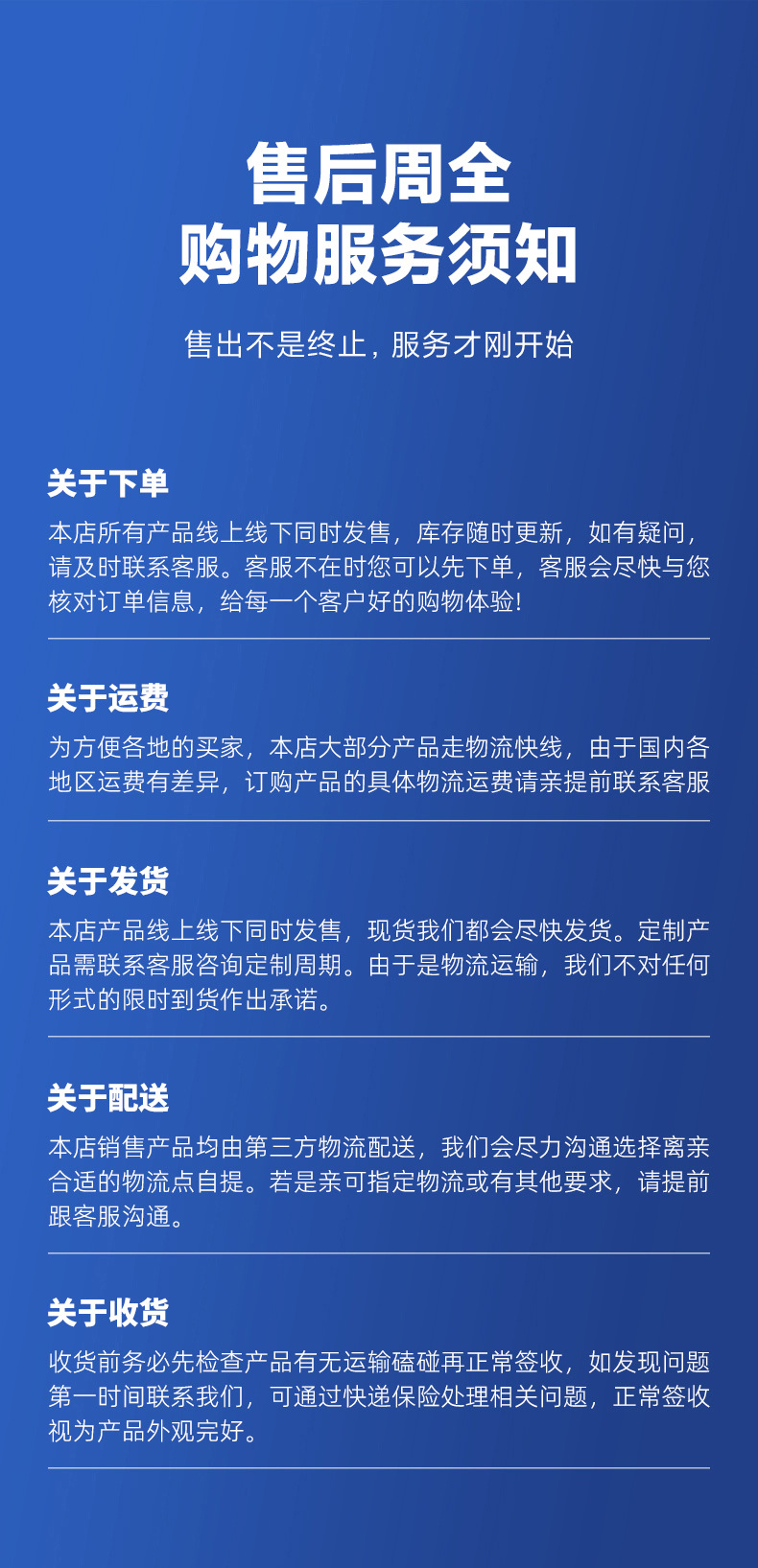 售后周全
购物服务须知

售出不是终止，服务才刚开始

关于下单

本店所有产品线上线下同时发售，库存随时更新，如有疑问，请及时联系客服。客服不在时您可以先下单，客服会尽快与您核对订单信息，给每一个客户好的购物体验!

关于运费

为方便各地的买家，本店大部分产品走物流快线，由于国内各地区运费有差异，订购产品的具体物流运费请亲提前联系客服

关于发货

本店产品线上线下同时发售，现货我们都会尽快发货。定制产品需联系客服咨询定制周期。由于是物流运输，我们不对任何形式的限时到货作出承诺。

关于配送

本店销售产品均由第三方物流配送，我们会尽力沟通选择离亲合适的物流点自提。若是亲可指定物流或有其他要求，请提前跟客服沟通。

关于收货

收货前务必先检查产品有无运输磕碰再正常签收，如发现问题第一时间联系我们，可通过快递保险处理相关问题，正常签收视为产品外观完好。